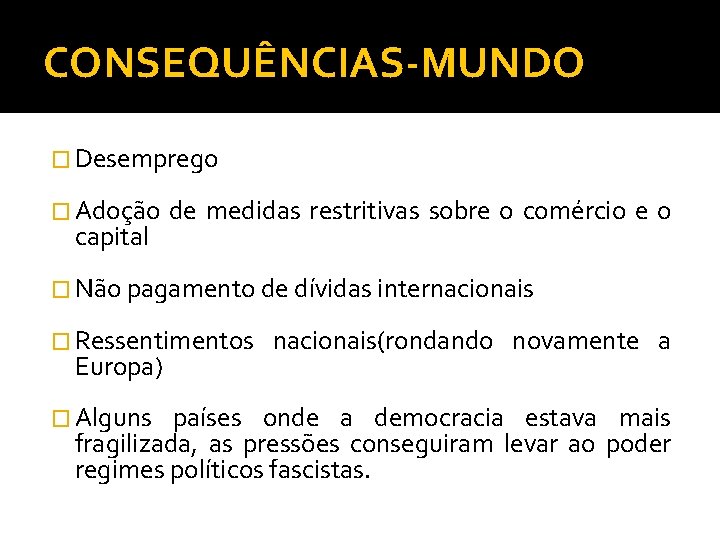 CONSEQUÊNCIAS-MUNDO

Desemprego

Adoção de medidas restritivas sobre o comércio e o capital

Não pagamento de dívidas internacionais

Ressentimentos nacionais(rondando novamente a Europa)

Alguns países onde a democracia estava mais fragilizada, as pressões conseguiram levar ao poder regimes políticos fascistas.